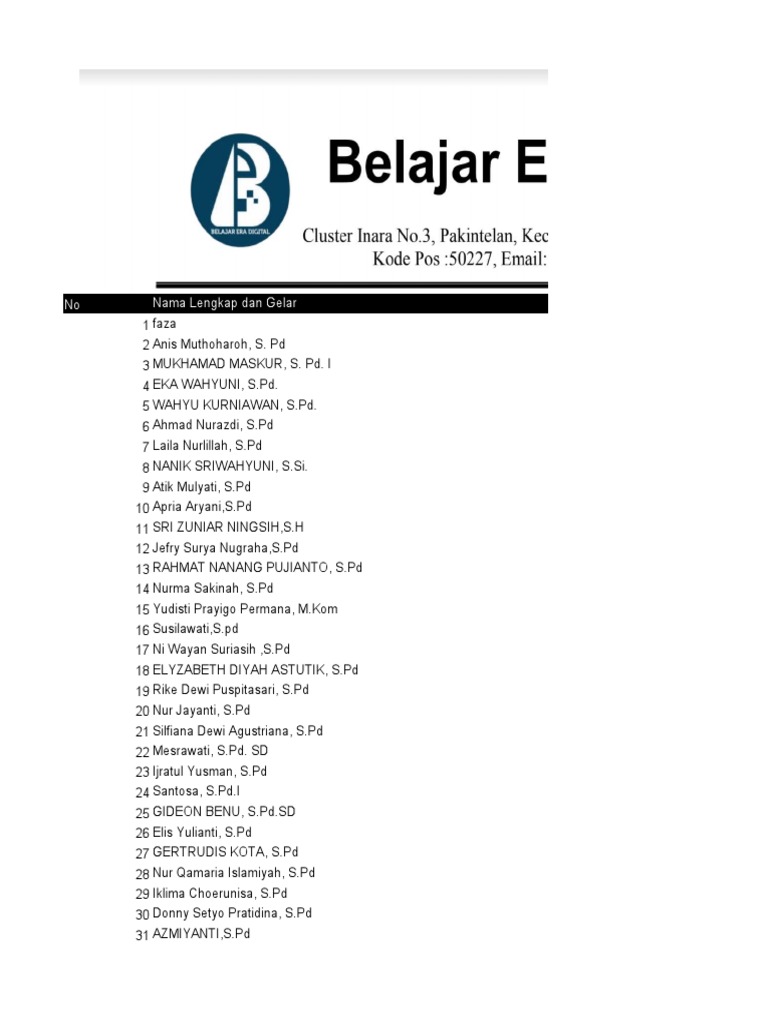 BELAJAR ERA DIGITAL

Belajar E

Cluster Inara No.3, Pakintelan, Kec
Kode Pos :50227, Email:

| No | Nama Lengkap dan Gelar |
|---|---|
| 1 | faza |
| 2 | Anis Muthoharoh, S. Pd |
| 3 | MUKHAMAD MASKUR, S. Pd. I |
| 4 | EKA WAHYUNI, S.Pd. |
| 5 | WAHYU KURNIAWAN, S.Pd. |
| 6 | Ahmad Nurazdi, S.Pd |
| 7 | Laila Nurlillah, S.Pd |
| 8 | NANIK SRIWAHYUNI, S.Si. |
| 9 | Atik Mulyati, S.Pd |
| 10 | Apria Aryani,S.Pd |
| 11 | SRI ZUNIAR NINGSIH,S.H |
| 12 | Jefry Surya Nugraha,S.Pd |
| 13 | RAHMAT NANANG PUJIANTO, S.Pd |
| 14 | Nurma Sakinah, S.Pd |
| 15 | Yudisti Prayigo Permana, M.Kom |
| 16 | Susilawati,S.pd |
| 17 | Ni Wayan Suriasih ,S.Pd |
| 18 | ELYZABETH DIYAH ASTUTIK, S.Pd |
| 19 | Rike Dewi Puspitasari, S.Pd |
| 20 | Nur Jayanti, S.Pd |
| 21 | Silfiana Dewi Agustriana, S.Pd |
| 22 | Mesrawati, S.Pd. SD |
| 23 | Ijratul Yusman, S.Pd |
| 24 | Santosa, S.Pd.I |
| 25 | GIDEON BENU, S.Pd.SD |
| 26 | Elis Yulianti, S.Pd |
| 27 | GERTRUDIS KOTA, S.Pd |
| 28 | Nur Qamaria Islamiyah, S.Pd |
| 29 | Iklima Choerunisa, S.Pd |
| 30 | Donny Setyo Pratidina, S.Pd |
| 31 | AZMIYANTI,S.Pd |